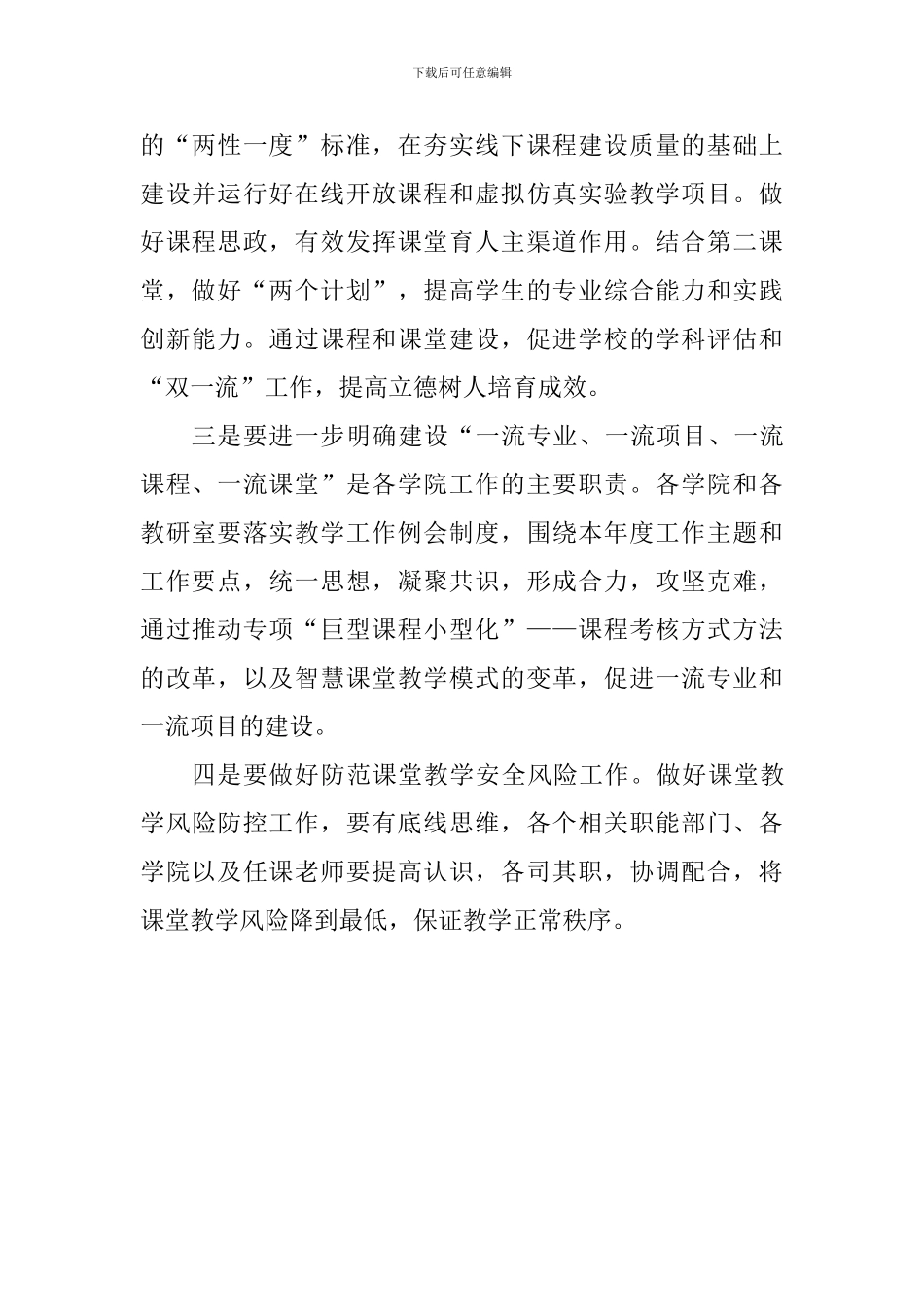 下载后可任意编辑

的“两性一度”标准，在夯实线下课程建设质量的基础上建设并运行好在线开放课程和虚拟仿真实验教学项目。做好课程思政，有效发挥课堂育人主渠道作用。结合第二课堂，做好“两个计划”，提高学生的专业综合能力和实践创新能力。通过课程和课堂建设，促进学校的学科评估和“双一流”工作，提高立德树人培育成效。

三是要进一步明确建设“一流专业、一流项目、一流课程、一流课堂”是各学院工作的主要职责。各学院和各教研室要落实教学工作例会制度，围绕本年度工作主题和工作要点，统一思想，凝聚共识，形成合力，攻坚克难，通过推动专项“巨型课程小型化”——课程考核方式方法的改革，以及智慧课堂教学模式的变革，促进一流专业和一流项目的建设。

四是要做好防范课堂教学安全风险工作。做好课堂教学风险防控工作，要有底线思维，各个相关职能部门、各学院以及任课老师要提高认识，各司其职，协调配合，将课堂教学风险降到最低，保证教学正常秩序。